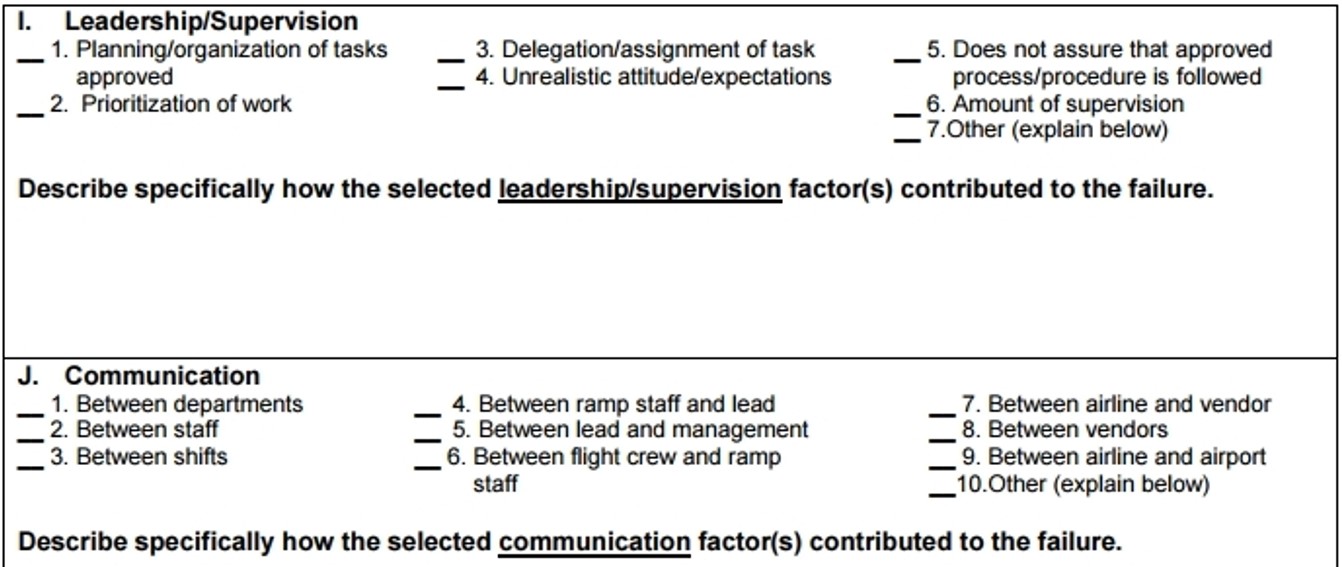 I. Leadership/Supervision

____ 1. Planning/organization of tasks approved
____ 2. Prioritization of work

____ 3. Delegation/assignment of task
____ 4. Unrealistic attitude/expectations

____ 5. Does not assure that approved process/procedure is followed
____ 6. Amount of supervision
____ 7.Other (explain below)

Describe specifically how the selected leadership/supervision factor(s) contributed to the failure.

J. Communication

____ 1. Between departments
____ 2. Between staff
____ 3. Between shifts

____ 4. Between ramp staff and lead
____ 5. Between lead and management
____ 6. Between flight crew and ramp staff

____ 7. Between airline and vendor
____ 8. Between vendors
____ 9. Between airline and airport
____ 10.Other (explain below)

Describe specifically how the selected communication factor(s) contributed to the failure.